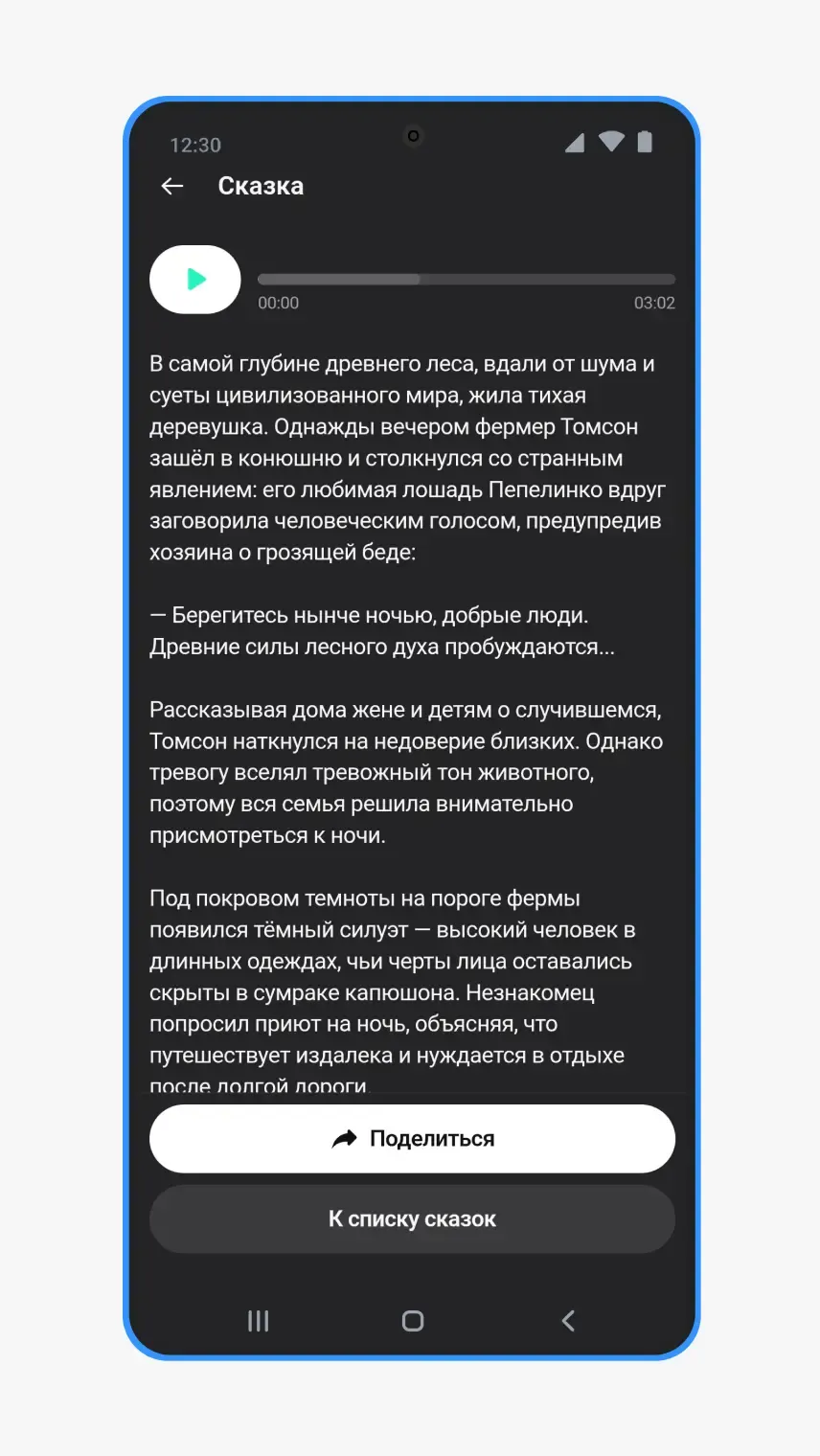 12:30

Сказка

00:00

03:02

В самой глубине древнего леса, вдали от шума и суеты цивилизованного мира, жила тихая деревушка. Однажды вечером фермер Томсон зашёл в конюшню и столкнулся со странным явлением: его любимая лошадь Пепелинко вдруг заговорила человеческим голосом, предупредив хозяина о грозящей беде:

— Берегитесь нынче ночью, добрые люди. Древние силы лесного духа пробуждаются...

Рассказывая дома жене и детям о случившемся, Томсон наткнулся на недоверие близких. Однако тревогу вселял тревожный тон животного, поэтому вся семья решила внимательно присмотреться к ночи.

Под покровом темноты на пороге фермы появился тёмный силуэт — высокий человек в длинных одеждах, чьи черты лица оставались скрыты в сумраке капюшона. Незнакомец попросил приют на ночь, объясняя, что путешествует издалека и нуждается в отдыхе после долгой дороги.

Поделиться

К списку сказок